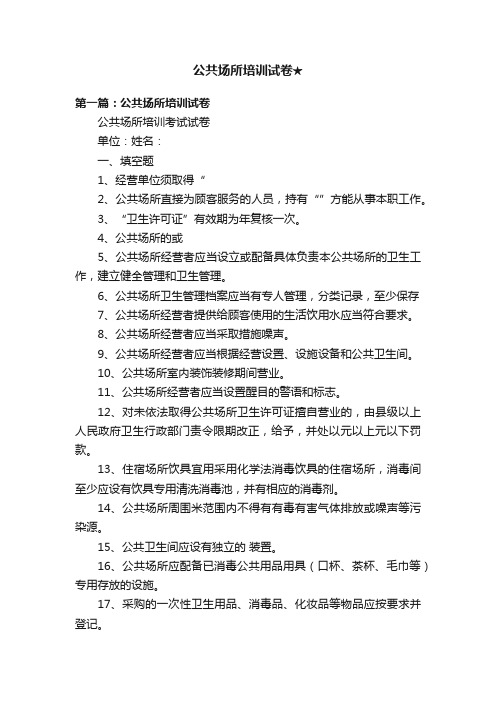 公共场所培训试卷★

第一篇：公共场所培训试卷

公共场所培训考试试卷

单位：姓名：

一、填空题

1、经营单位须取得“

2、公共场所直接为顾客服务的人员，持有“”方能从事本职工作。

3、“卫生许可证”有效期为年复核一次。

4、公共场所的或

5、公共场所经营者应当设立或配备具体负责本公共场所的卫生工作，建立健全管理和卫生管理。

6、公共场所卫生管理档案应当有专人管理，分类记录，至少保存

7、公共场所经营者提供给顾客使用的生活饮用水应当符合要求。

8、公共场所经营者应当采取措施噪声。

9、公共场所经营者应当根据经营设置、设施设备和公共卫生间。

10、公共场所室内装饰装修期间营业。

11、公共场所经营者应当设置醒目的警语和标志。

12、对未依法取得公共场所卫生许可证擅自营业的，由县级以上人民政府卫生行政部门责令限期改正，给予，并处以元以上元以下罚款。

13、住宿场所饮具宜用采用化学法消毒饮具的住宿场所，消毒间至少应设有饮具专用清洗消毒池，并有相应的消毒剂。

14、公共场所周围米范围内不得有有毒有害气体排放或噪声等污染源。

15、公共卫生间应设有独立的 装置。

16、公共场所应配备已消毒公共用品用具（口杯、茶杯、毛巾等）专用存放的设施。

17、采购的一次性卫生用品、消毒品、化妆品等物品应按要求并登记。